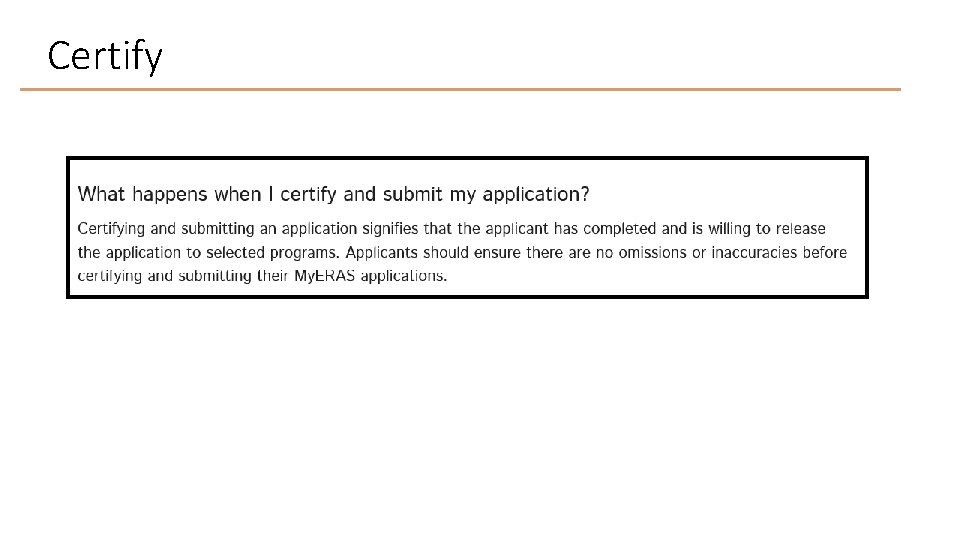 Certify

What happens when I certify and submit my application?

Certifying and submitting an application signifies that the applicant has completed and is willing to release the application to selected programs. Applicants should ensure there are no omissions or inaccuracies before certifying and submitting their MyERAS applications.